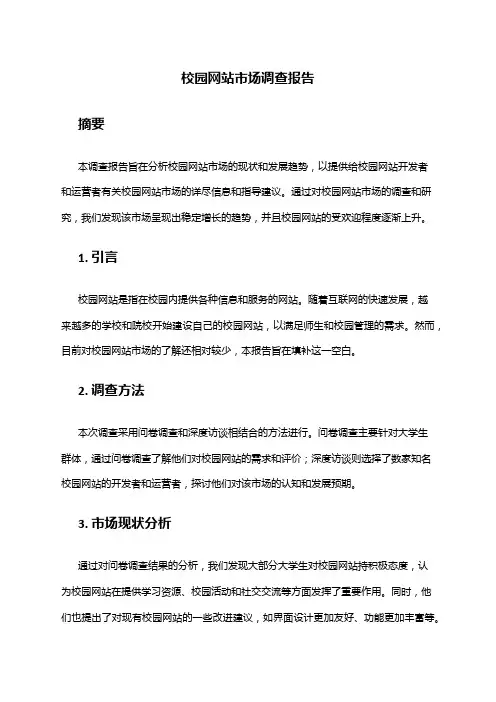 校园网站市场调查报告

摘要

本调查报告旨在分析校园网站市场的现状和发展趋势，以提供给校园网站开发者和运营者有关校园网站市场的详尽信息和指导建议。通过对校园网站市场的调查和研究，我们发现该市场呈现出稳定增长的趋势，并且校园网站的受欢迎程度逐渐上升。

1. 引言

校园网站是指在校园内提供各种信息和服务的网站。随着互联网的快速发展，越来越多的学校和院校开始建设自己的校园网站，以满足师生和校园管理的需求。然而，目前对校园网站市场的了解还相对较少，本报告旨在填补这一空白。

2. 调查方法

本次调查采用问卷调查和深度访谈相结合的方法进行。问卷调查主要针对大学生群体，通过问卷调查了解他们对校园网站的需求和评价；深度访谈则选择了数家知名校园网站的开发者和运营者，探讨他们对该市场的认知和发展预期。

3. 市场现状分析

通过对问卷调查结果的分析，我们发现大部分大学生对校园网站持积极态度，认为校园网站在提供学习资源、校园活动和社交交流等方面发挥了重要作用。同时，他们也提出了对现有校园网站的一些改进建议，如界面设计更加友好、功能更加丰富等。